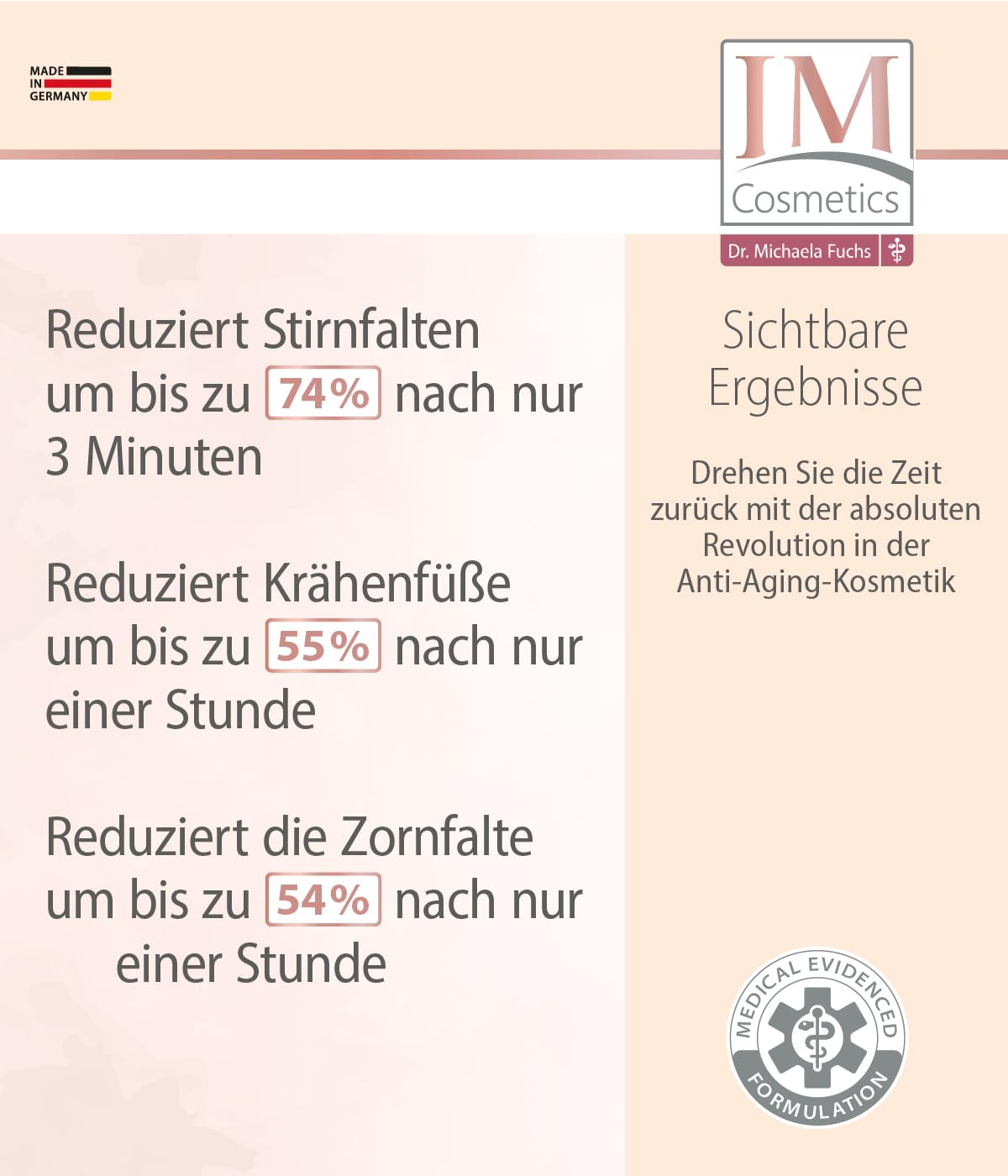 MADE IN GERMANY

IM Cosmetics

Dr. Michaela Fuchs

Reduziert Stirnfalten um bis zu 74% nach nur 3 Minuten

Reduziert Krähenfüße um bis zu 55% nach nur einer Stunde

Reduziert die Zornfalte um bis zu 54% nach nur einer Stunde

Sichtbare Ergebnisse

Drehen Sie die Zeit zurück mit der absoluten Revolution in der Anti-Aging-Kosmetik

MEDICAL EVIDENCED FORMULATION